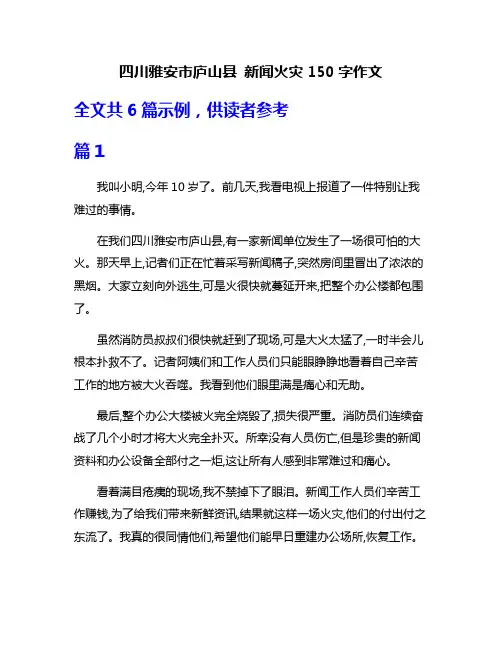 四川雅安市庐山县 新闻火灾 150 字作文

全文共 6 篇示例，供读者参考

篇 1

我叫小明,今年 10 岁了。前几天,我看电视上报道了一件特别让我难过的事情。

在我们四川雅安市庐山县,有一家新闻单位发生了一场很可怕的大火。那天早上,记者们正在忙着采写新闻稿子,突然房间里冒出了浓浓的黑烟。大家立刻向外逃生,可是火很快就蔓延开来,把整个办公楼都包围了。

虽然消防员叔叔们很快就赶到了现场,可是大火太猛了,一时半会儿根本扑救不了。记者阿姨们和工作人员们只能眼睁睁地看着自己辛苦工作的地方被大火吞噬。我看到他们眼里满是痛心和无助。

最后,整个办公大楼被火完全烧毁了,损失很严重。消防员们连续奋战了几个小时才将大火完全扑灭。所幸没有人员伤亡,但是珍贵的新闻资料和办公设备全部付之一炬,这让所有人感到非常难过和痛心。

看着满目疮痍的现场,我不禁掉下了眼泪。新闻工作人员们辛苦工作赚钱,为了给我们带来新鲜资讯,结果就这样一场火灾,他们的付出付之东流了。我真的很同情他们,希望他们能早日重建办公场所,恢复工作。